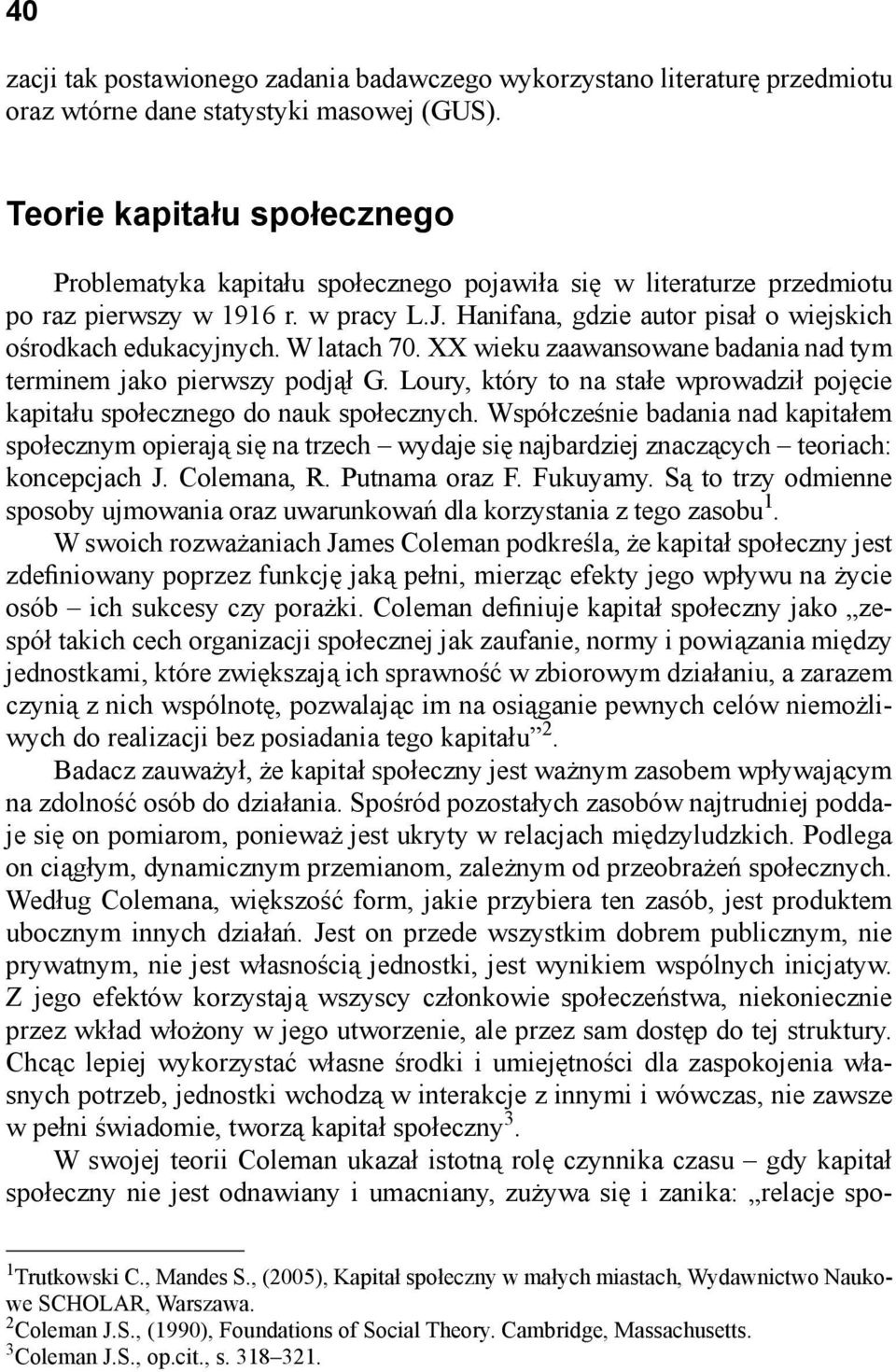 40

zacji tak postawionego zadania badawczego wykorzystano literaturę przedmiotu oraz wtórne dane statystyki masowej (GUS).

Teorie kapitału społecznego

Problematyka kapitału społecznego pojawiła się w literaturze przedmiotu po raz pierwszy w 1916 r. w pracy L.J. Hanifana, gdzie autor pisał o wiejskich ośrodkach edukacyjnych. W latach 70. XX wieku zaawansowane badania nad tym terminem jako pierwszy podjął G. Loury, który to na stałe wprowadził pojęcie kapitału społecznego do nauk społecznych. Współcześnie badania nad kapitałem społecznym opierają się na trzech – wydaje się najbardziej znaczących – teoriach: koncepcjach J. Colemana, R. Putnama oraz F. Fukuyamy. Są to trzy odmienne sposoby ujmowania oraz uwarunkowań dla korzystania z tego zasobu$^1$.

W swoich rozważaniach James Coleman podkreśla, że kapitał społeczny jest zdefiniowany poprzez funkcję jaką pełni, mierząc efekty jego wpływu na życie osób – ich sukcesy czy porażki. Coleman definiuje kapitał społeczny jako „zespół takich cech organizacji społecznej jak zaufanie, normy i powiązania między jednostkami, które zwiększają ich sprawność w zbiorowym działaniu, a zarazem czynią z nich wspólnotę, pozwalając im na osiąganie pewnych celów niemożliwych do realizacji bez posiadania tego kapitału”$^2$.

Badacz zauważył, że kapitał społeczny jest ważnym zasobem wpływającym na zdolność osób do działania. Spośród pozostałych zasobów najtrudniej poddaje się on pomiarom, ponieważ jest ukryty w relacjach międzyludzkich. Podlega on ciągłym, dynamicznym przemianom, zależnym od przeobrażeń społecznych. Według Colemana, większość form, jakie przybiera ten zasób, jest produktem ubocznym innych działań. Jest on przede wszystkim dobrem publicznym, nie prywatnym, nie jest własnością jednostki, jest wynikiem wspólnych inicjatyw. Z jego efektów korzystają wszyscy członkowie społeczeństwa, niekoniecznie przez wkład włożony w jego utworzenie, ale przez sam dostęp do tej struktury. Chcąc lepiej wykorzystać własne środki i umiejętności dla zaspokojenia własnych potrzeb, jednostki wchodzą w interakcje z innymi i wówczas, nie zawsze w pełni świadomie, tworzą kapitał społeczny$^3$.

W swojej teorii Coleman ukazał istotną rolę czynnika czasu – gdy kapitał społeczny nie jest odnawiany i umacniany, zużywa się i zanika: „relacje spo-

$^1$Trutkowski C., Mandes S., (2005), Kapitał społeczny w małych miastach, Wydawnictwo Naukowe SCHOLAR, Warszawa.
$^2$Coleman J.S., (1990), Foundations of Social Theory. Cambridge, Massachusetts.
$^3$Coleman J.S., op.cit., s. 318–321.